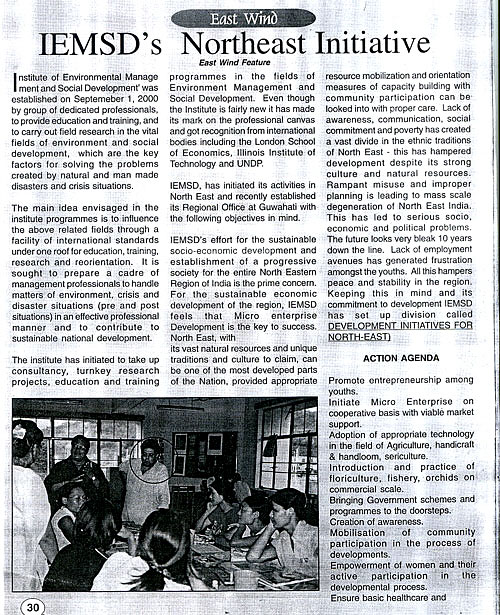 East Wind

IEMSD's Northeast Initiative

East Wind Feature

Institute of Environmental Management and Social Development' was established on Septemeber 1, 2000 by group of dedicated professionals, to provide education and training, and to carry out field research in the vital fields of environment and social development, which are the key factors for solving the problems created by natural and man made disasters and crisis situations.

The main idea envisaged in the institute programmes is to influence the above related fields through a facility of international standards under one roof for education, training, research and reorientation. It is sought to prepare a cadre of management professionals to handle matters of environment, crisis and disaster situations (pre and post situations) in an effective professional manner and to contribute to sustainable national development.

The institute has initiated to take up consultancy, turnkey research projects, education and training programmes in the fields of Environment Management and Social Development. Even though the Institute is fairly new it has made its mark on the professional canvas and got recognition from international bodies including the London School of Economics, Illinois Institute of Technology and UNDP.

IEMSD, has initiated its activities in North East and recently established its Regional Office at Guwahati with the following objectives in mind.

IEMSD's effort for the sustainable socio-economic development and establishment of a progressive society for the entire North Eastern Region of India is the prime concern. For the sustainable economic development of the region, IEMSD feels that Micro enterprise Development is the key to success. North East, with its vast natural resources and unique traditions and culture to claim, can be one of the most developed parts of the Nation, provided appropriate resource mobilization and orientation measures of capacity building with community participation can be looked into with proper care. Lack of awareness, communication, social commitment and poverty has created a vast divide in the ethnic traditions of North East - this has hampered development despite its strong culture and natural resources. Rampant misuse and improper planning is leading to mass scale degeneration of North East India. This has led to serious socio, economic and political problems. The future looks very bleak 10 years down the line. Lack of employment avenues has generated frustration amongst the youths. All this hampers peace and stability in the region. Keeping this in mind and its commitment to development IEMSD has set up division called DEVELOPMENT INITIATIVES FOR NORTH-EAST)

ACTION AGENDA

Promote entrepreneurship among youths.
Initiate Micro Enterprise on cooperative basis with viable market support.
Adoption of appropriate technology in the field of Agriculture, handicraft & handloom, sericulture.
Introduction and practice of floriculture, fishery, orchids on commercial scale.
Bringing Government schemes and programmes to the doorsteps.
Creation of awareness.
Mobilisation of community participation in the process of developments.
Empowerment of women and their active participation in the developmental process.
Ensure basic healthcare and

30